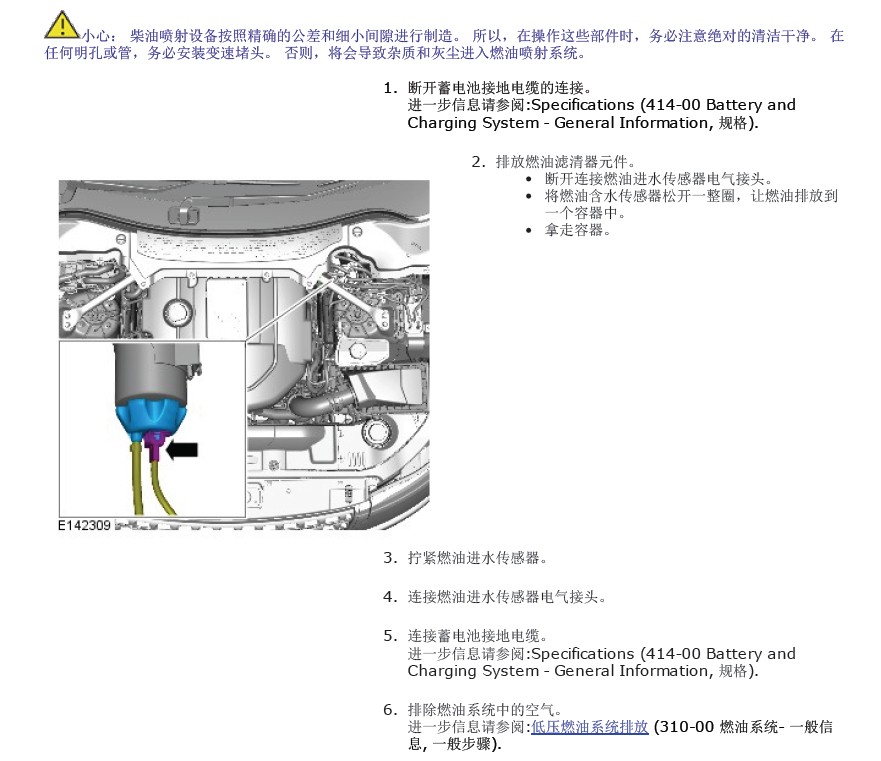 小心： 柴油喷射设备按照精确的公差和细小间隙进行制造。 所以，在操作这些部件时，务必注意绝对的清洁干净。 在任何明孔或管，务必安装变速堵头。 否则，将会导致杂质和灰尘进入燃油喷射系统。

1. 断开蓄电池接地电缆的连接。
进一步信息请参阅:Specifications (414-00 Battery and Charging System - General Information, 规格).

2. 排放燃油滤清器元件。
• 断开连接燃油进水传感器电气接头。
• 将燃油含水传感器松开一整圈，让燃油排放到一个容器中。
• 拿走容器。

E142309

3. 拧紧燃油进水传感器。

4. 连接燃油进水传感器电气接头。

5. 连接蓄电池接地电缆。
进一步信息请参阅:Specifications (414-00 Battery and Charging System - General Information, 规格).

6. 排除燃油系统中的空气。
进一步信息请参阅:低压燃油系统排放 (310-00 燃油系统- 一般信息, 一般步骤).